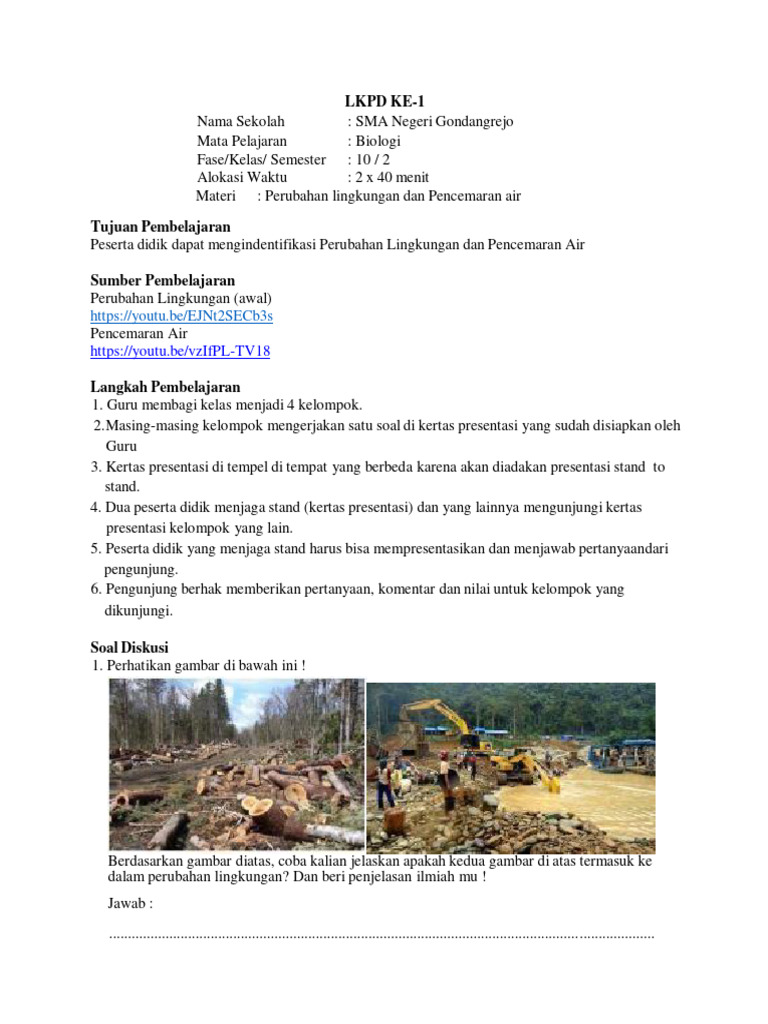 LKPD KE-1

Nama Sekolah : SMA Negeri Gondangrejo
Mata Pelajaran : Biologi
Fase/Kelas/ Semester : 10 / 2
Alokasi Waktu : 2 x 40 menit
Materi : Perubahan lingkungan dan Pencemaran air

Tujuan Pembelajaran
Peserta didik dapat mengindentifikasi Perubahan Lingkungan dan Pencemaran Air

Sumber Pembelajaran
Perubahan Lingkungan (awal)
https://youtu.be/EJNt2SECb3s
Pencemaran Air
https://youtu.be/vzIfPL-TV18

Langkah Pembelajaran
1. Guru membagi kelas menjadi 4 kelompok.
2.Masing-masing kelompok mengerjakan satu soal di kertas presentasi yang sudah disiapkan oleh Guru
3. Kertas presentasi di tempel di tempat yang berbeda karena akan diadakan presentasi stand to stand.
4. Dua peserta didik menjaga stand (kertas presentasi) dan yang lainnya mengunjungi kertas presentasi kelompok yang lain.
5. Peserta didik yang menjaga stand harus bisa mempresentasikan dan menjawab pertanyaandari pengunjung.
6. Pengunjung berhak memberikan pertanyaan, komentar dan nilai untuk kelompok yang dikunjungi.

Soal Diskusi
1. Perhatikan gambar di bawah ini !

Berdasarkan gambar diatas, coba kalian jelaskan apakah kedua gambar di atas termasuk ke dalam perubahan lingkungan? Dan beri penjelasan ilmiah mu !

Jawab :
..............................................................................................................................................